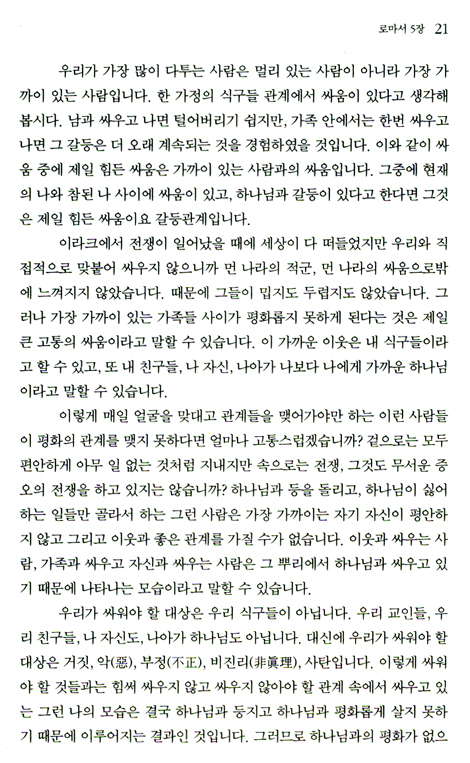 로마서 5장 21

우리가 가장 많이 다투는 사람은 멀리 있는 사람이 아니라 가장 가까이 있는 사람입니다. 한 가정의 식구들 관계에서 싸움이 있다고 생각해 봅시다. 남과 싸우고 나면 털어버리기 쉽지만, 가족 안에서는 한번 싸우고 나면 그 갈등은 더 오래 계속되는 것을 경험하였을 것입니다. 이와 같이 싸움 중에 제일 힘든 싸움은 가까이 있는 사람과의 싸움입니다. 그중에 현재의 나와 참된 나 사이에 싸움이 있고, 하나님과 갈등이 있다고 한다면 그것은 제일 힘든 싸움이요 갈등관계입니다.

이라크에서 전쟁이 일어났을 때에 세상이 다 떠들었지만 우리와 직접적으로 맞붙어 싸우지 않으니까 먼 나라의 적군, 먼 나라의 싸움으로밖에 느껴지지 않았습니다. 때문에 그들이 밉지도 두렵지도 않았습니다. 그러나 가장 가까이 있는 가족들 사이가 평화롭지 못하게 된다는 것은 제일 큰 고통의 싸움이라고 말할 수 있습니다. 이 가까운 이웃은 내 식구들이라고 할 수 있고, 또 내 친구들, 나 자신, 나아가 나보다 나에게 가까운 하나님이라고 말할 수 있습니다.

이렇게 매일 얼굴을 맞대고 관계들을 맺어가야만 하는 이런 사람들이 평화의 관계를 맺지 못하다면 얼마나 고통스럽겠습니까? 겉으로는 모두 편안하게 아무 일 없는 것처럼 지내지만 속으로는 전쟁, 그것도 무서운 증오의 전쟁을 하고 있지는 않습니까? 하나님과 등을 돌리고, 하나님이 싫어하는 일들만 골라서 하는 그런 사람은 가장 가까이는 자기 자신이 평안하지 않고 그리고 이웃과 좋은 관계를 가질 수가 없습니다. 이웃과 싸우는 사람, 가족과 싸우고 자신과 싸우는 사람은 그 뿌리에서 하나님과 싸우고 있기 때문에 나타나는 모습이라고 말할 수 있습니다.

우리가 싸워야 할 대상은 우리 식구들이 아닙니다. 우리 교인들, 우리 친구들, 나 자신도, 나아가 하나님도 아닙니다. 대신에 우리가 싸워야 할 대상은 거짓, 악(惡), 부정(不正), 비진리(非眞理), 사탄입니다. 이렇게 싸워야 할 것들과는 힘써 싸우지 않고 싸우지 않아야 할 관계 속에서 싸우고 있는 그런 나의 모습은 결국 하나님과 등지고 하나님과 평화롭게 살지 못하기 때문에 이루어지는 결과인 것입니다. 그러므로 하나님과의 평화가 없으